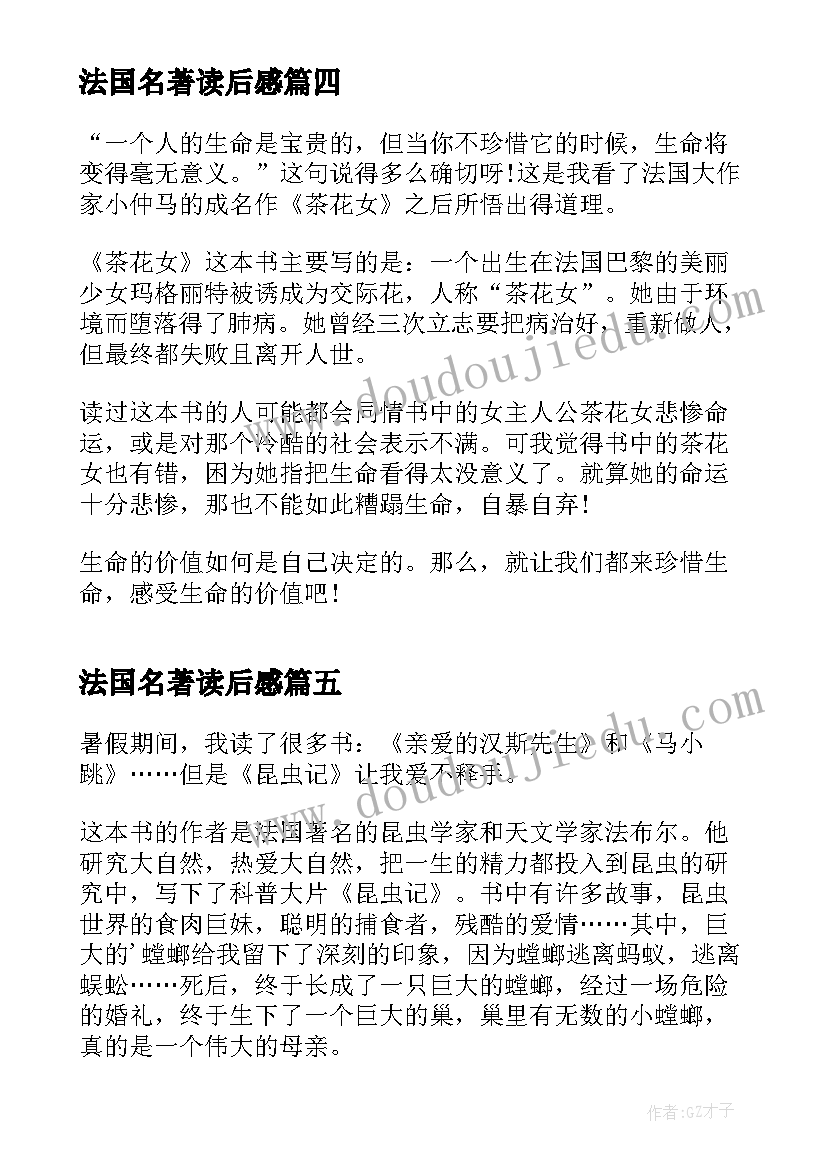 法国名著读后感篇四

“一个人的生命是宝贵的，但当你不珍惜它的时候，生命将变得毫无意义。”这句说得多么确切呀!这是我看了法国大作家小仲马的成名作《茶花女》之后所悟出得道理。

《茶花女》这本书主要写的是：一个出生在法国巴黎的美丽少女玛格丽特被诱成为交际花，人称“茶花女”。她由于环境而堕落得了肺病。她曾经三次立志要把病治好，重新做人，但最终都失败且离开人世。

读过这本书的人可能都会同情书中的女主人公茶花女悲惨命运，或是对那个冷酷的社会表示不满。可我觉得书中的茶花女也有错，因为她指把生命看得太没意义了。就算她的命运十分悲惨，那也不能如此糟蹋生命，自暴自弃!

生命的价值如何是自己决定的。那么，就让我们都来珍惜生命，感受生命的价值吧!

法国名著读后感篇五

暑假期间，我读了很多书：《亲爱的汉斯先生》和《马小跳》……但是《昆虫记》让我爱不释手。

这本书的作者是法国著名的昆虫学家和天文学家法布尔。他研究大自然，热爱大自然，把一生的精力都投入到昆虫的研究中，写下了科普大片《昆虫记》。书中有许多故事，昆虫世界的食肉巨妹，聪明的捕食者，残酷的爱情……其中，巨大的'螳螂给我留下了深刻的印象，因为螳螂逃离蚂蚁，逃离蜈蚣……死后，终于长成了一只巨大的螳螂，经过一场危险的婚礼，终于生下了一个巨大的巢，巢里有无数的小螳螂，真的是一个伟大的母亲。

www.doudoujiedu.com
www.doudoujiedu.com

作者:GZ才子